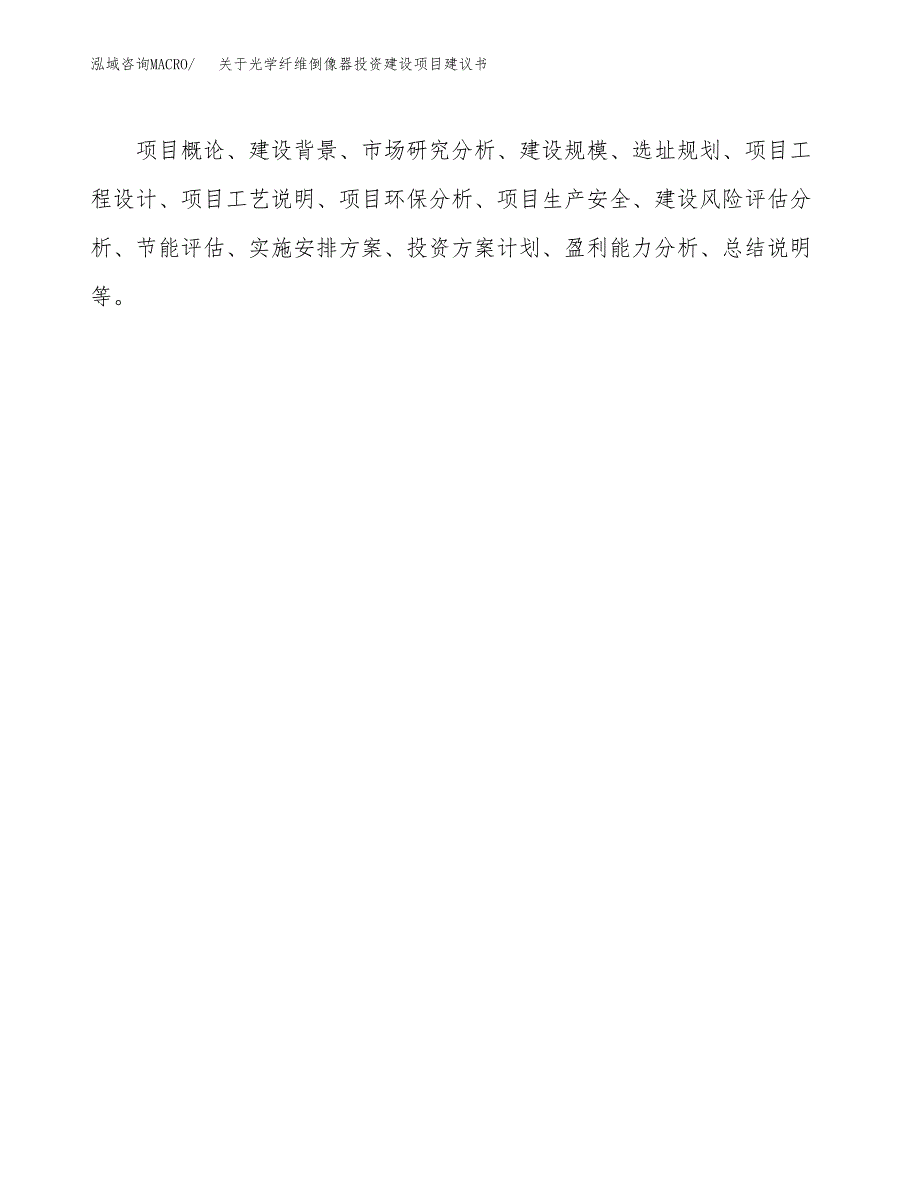 泓域咨询MACRO/ 关于光学纤维倒像器投资建设项目建议书

项目概论、建设背景、市场研究分析、建设规模、选址规划、项目工程设计、项目工艺说明、项目环保分析、项目生产安全、建设风险评估分析、节能评估、实施安排方案、投资方案计划、盈利能力分析、总结说明等。